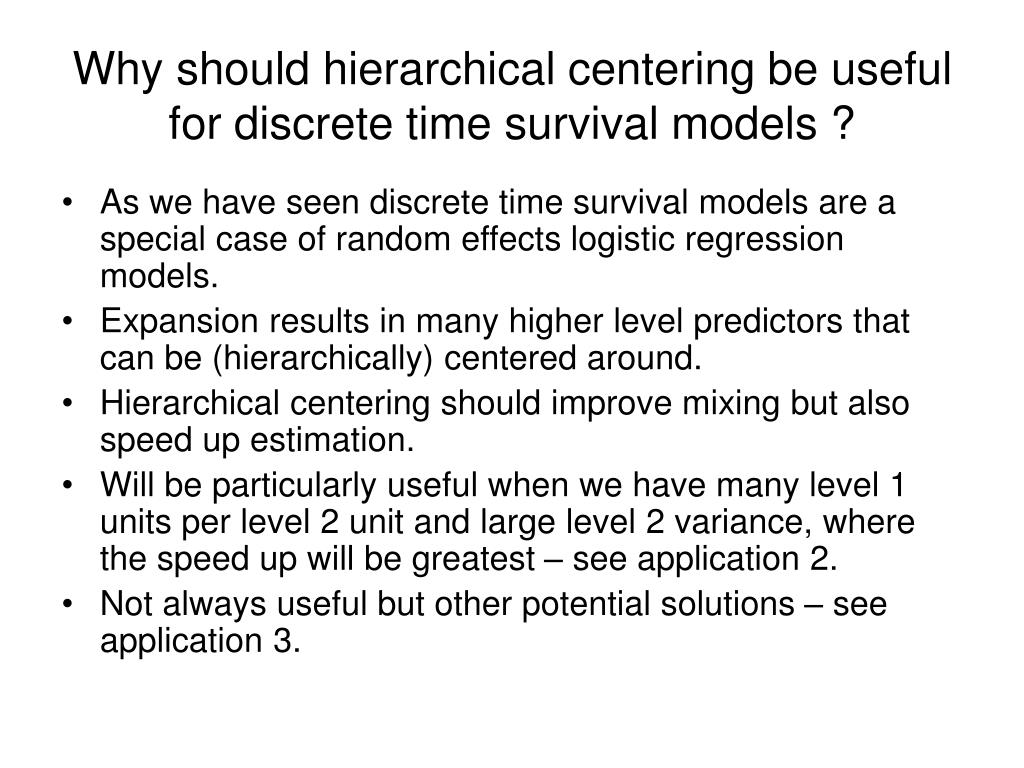 Why should hierarchical centering be useful for discrete time survival models ?

• As we have seen discrete time survival models are a special case of random effects logistic regression models.
• Expansion results in many higher level predictors that can be (hierarchically) centered around.
• Hierarchical centering should improve mixing but also speed up estimation.
• Will be particularly useful when we have many level 1 units per level 2 unit and large level 2 variance, where the speed up will be greatest – see application 2.
• Not always useful but other potential solutions – see application 3.